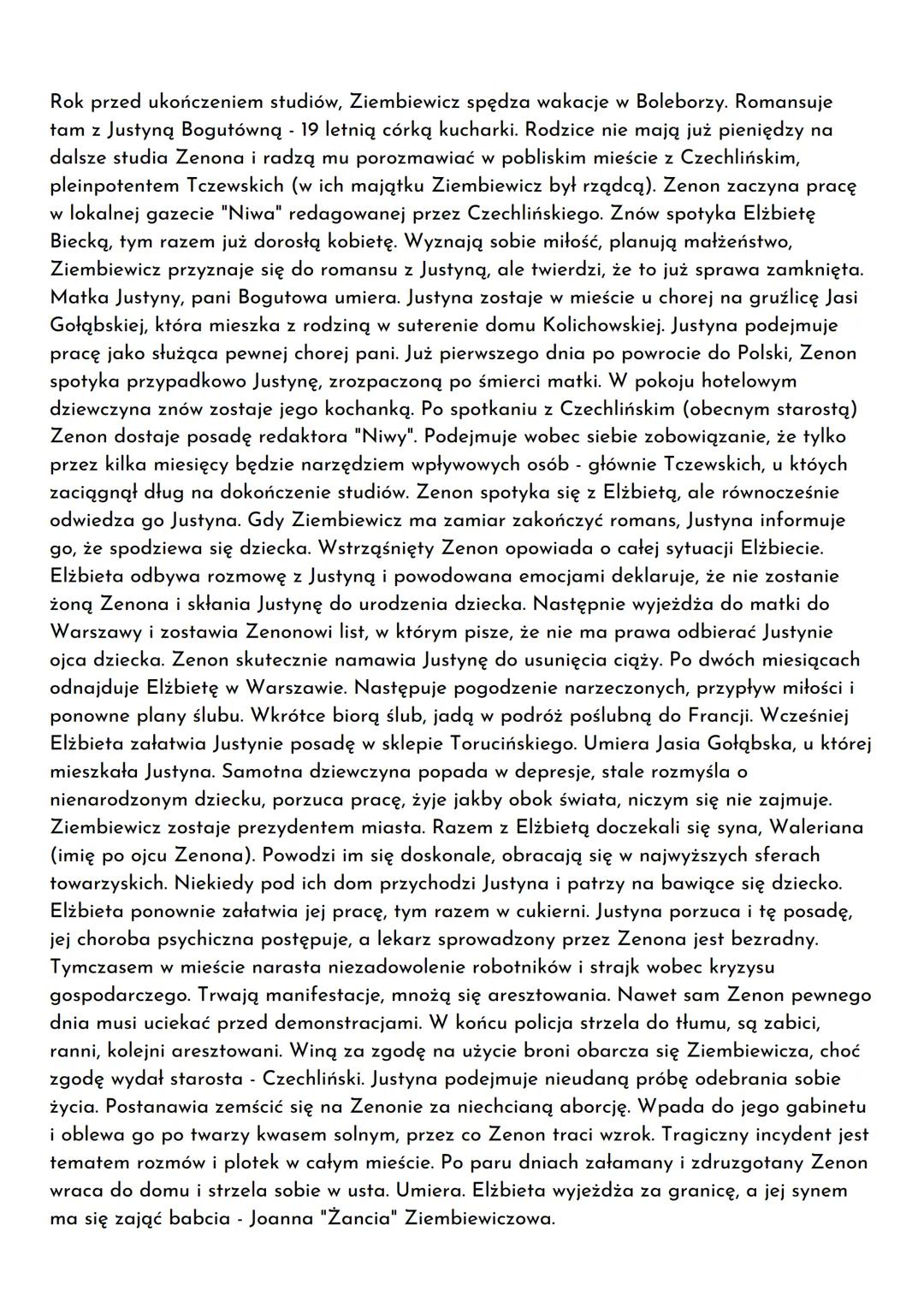 Rok przed ukończeniem studiów, Ziembiewicz spędza wakacje w Boleborzy. Romansuje tam z Justyną Bogutówną - 19 letnią córką kucharki. Rodzice nie mają już pieniędzy na dalsze studia Zenona i radzą mu porozmawiać w pobliskim mieście z Czechlińskim, pleinpotentem Tczewskich (w ich majątku Ziembiewicz był rządcą). Zenon zaczyna pracę w lokalnej gazecie "Niwa" redagowanej przez Czechlińskiego. Znów spotyka Elżbietę Biecką, tym razem już dorosłą kobietę. Wyznają sobie miłość, planują małżeństwo, Ziembiewicz przyznaje się do romansu z Justyną, ale twierdzi, że to już sprawa zamknięta. Matka Justyny, pani Bogutowa umiera. Justyna zostaje w mieście u chorej na gruźlicę Jasi Gołąbskiej, która mieszka z rodziną w suterenie domu Kolichowskiej. Justyna podejmuje pracę jako służąca pewnej chorej pani. Już pierwszego dnia po powrocie do Polski, Zenon spotyka przypadkowo Justynę, zrozpaczoną po śmierci matki. W pokoju hotelowym dziewczyna znów zostaje jego kochanką. Po spotkaniu z Czechlińskim (obecnym starostą) Zenon dostaje posadę redaktora "Niwy". Podejmuje wobec siebie zobowiązanie, że tylko przez kilka miesięcy będzie narzędziem wpływowych osób - głównie Tczewskich, u któych zaciągnął dług na dokończenie studiów. Zenon spotyka się z Elżbietą, ale równocześnie odwiedza go Justyna. Gdy Ziembiewicz ma zamiar zakończyć romans, Justyna informuje go, że spodziewa się dziecka. Wstrząśnięty Zenon opowiada o całej sytuacji Elżbiecie. Elżbieta odbywa rozmowę z Justyną i powodowana emocjami deklaruje, że nie zostanie żoną Zenona i skłania Justynę do urodzenia dziecka. Następnie wyjeżdża do matki do Warszawy i zostawia Zenonowi list, w którym pisze, że nie ma prawa odbierać Justynie ojca dziecka. Zenon skutecznie namawia Justynę do usunięcia ciąży. Po dwóch miesiącach odnajduje Elżbietę w Warszawie. Następuje pogodzenie narzeczonych, przypływ miłości i ponowne plany ślubu. Wkrótce biorą ślub, jadą w podróż poślubną do Francji. Wcześniej Elżbieta załatwia Justynie posadę w sklepie Torucińskiego. Umiera Jasia Gołąbska, u której mieszkała Justyna. Samotna dziewczyna popada w depresje, stale rozmyśla o nienarodzonym dziecku, porzuca pracę, żyje jakby obok świata, niczym się nie zajmuje. Ziembiewicz zostaje prezydentem miasta. Razem z Elżbietą doczekali się syna, Waleriana (imię po ojcu Zenona). Powodzi im się doskonale, obracają się w najwyższych sferach towarzyskich. Niekiedy pod ich dom przychodzi Justyna i patrzy na bawiące się dziecko. Elżbieta ponownie załatwia jej pracę, tym razem w cukierni. Justyna porzuca i tę posadę, jej choroba psychiczna postępuje, a lekarz sprowadzony przez Zenona jest bezradny. Tymczasem w mieście narasta niezadowolenie robotników i strajk wobec kryzysu gospodarczego. Trwają manifestacje, mnożą się aresztowania. Nawet sam Zenon pewnego dnia musi uciekać przed demonstracjami. W końcu policja strzela do tłumu, są zabici, ranni, kolejni aresztowani. Winą za zgodę na użycie broni obarcza się Ziembiewicza, choć zgodę wydał starosta - Czechliński. Justyna podejmuje nieudaną próbę odebrania sobie życia. Postanawia zemścić się na Zenonie za niechcianą aborcję. Wpada do jego gabinetu i oblewa go po twarzy kwasem solnym, przez co Zenon traci wzrok. Tragiczny incydent jest tematem rozmów i plotek w całym mieście. Po paru dniach załamany i zdruzgotany Zenon wraca do domu i strzela sobie w usta. Umiera. Elżbieta wyjeżdża za granicę, a jej synem ma się zająć babcia - Joanna "Żancia" Ziembiewiczowa.